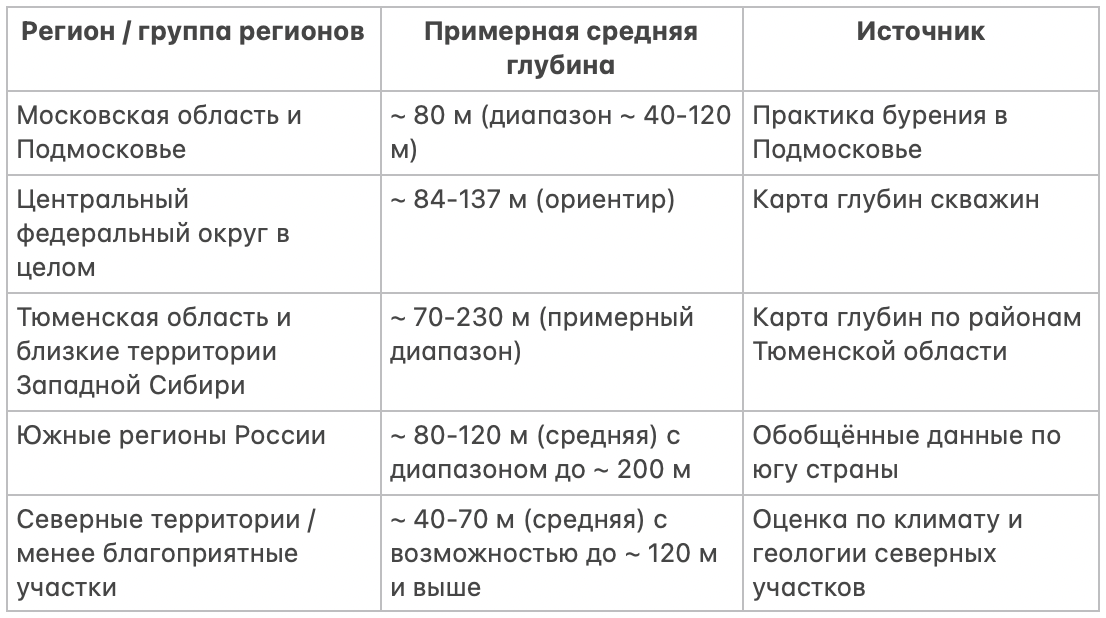 | Регион / группа регионов | Примерная средняя глубина | Источник |
|---|---|---|
| Московская область и Подмосковье | ~ 80 м (диапазон ~ 40-120 м) | Практика бурения в Подмосковье |
| Центральный федеральный округ в целом | ~ 84-137 м (ориентир) | Карта глубин скважин |
| Тюменская область и близкие территории Западной Сибири | ~ 70-230 м (примерный диапазон) | Карта глубин по районам Тюменской области |
| Южные регионы России | ~ 80-120 м (средняя) с диапазоном до ~ 200 м | Обобщённые данные по югу страны |
| Северные территории / менее благоприятные участки | ~ 40-70 м (средняя) с возможностью до ~ 120 м и выше | Оценка по климату и геологии северных участков |